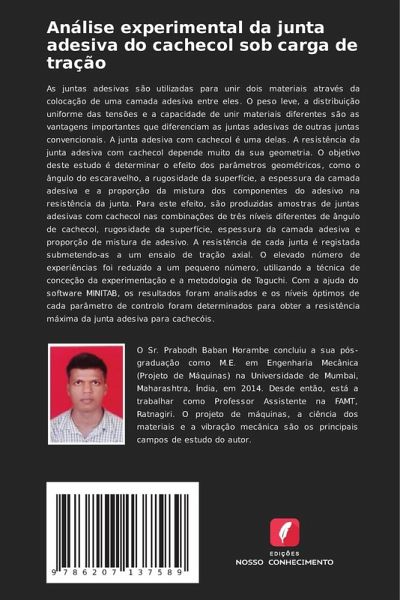 Análise experimental da junta adesiva do cachecol sob carga de tração

As juntas adesivas são utilizadas para unir dois materiais através da colocação de uma camada adesiva entre eles. O peso leve, a distribuição uniforme das tensões e a capacidade de unir materiais diferentes são as vantagens importantes que diferenciam as juntas adesivas de outras juntas convencionais. A junta adesiva com cachecol é uma delas. A resistência da junta adesiva com cachecol depende muito da sua geometria. O objetivo deste estudo é determinar o efeito dos parâmetros geométricos, como o ângulo do escaravelho, a rugosidade da superfície, a espessura da camada adesiva e a proporção da mistura dos componentes do adesivo na resistência da junta. Para este efeito, são produzidas amostras de juntas adesivas com cachecol nas combinações de três níveis diferentes de ângulo de cachecol, rugosidade da superfície, espessura da camada adesiva e proporção de mistura de adesivo. A resistência de cada junta é registada submetendo-as a um ensaio de tração axial. O elevado número de experiências foi reduzido a um pequeno número, utilizando a técnica de conceção da experimentação e a metodologia de Taguchi. Com a ajuda do software MINITAB, os resultados foram analisados e os níveis óptimos de cada parâmetro de controlo foram determinados para obter a resistência máxima da junta adesiva para cachecóis.

O Sr. Prabodh Baban Horambe concluiu a sua pós-graduação como M.E. em Engenharia Mecânica (Projeto de Máquinas) na Universidade de Mumbai, Maharashtra, Índia, em 2014. Desde então, está a trabalhar como Professor Assistente na FAMT, Ratnagiri. O projeto de máquinas, a ciência dos materiais e a vibração mecânica são os principais campos de estudo do autor.

9 786207 137589

EDIÇÕES
NOSSO CONHECIMENTO